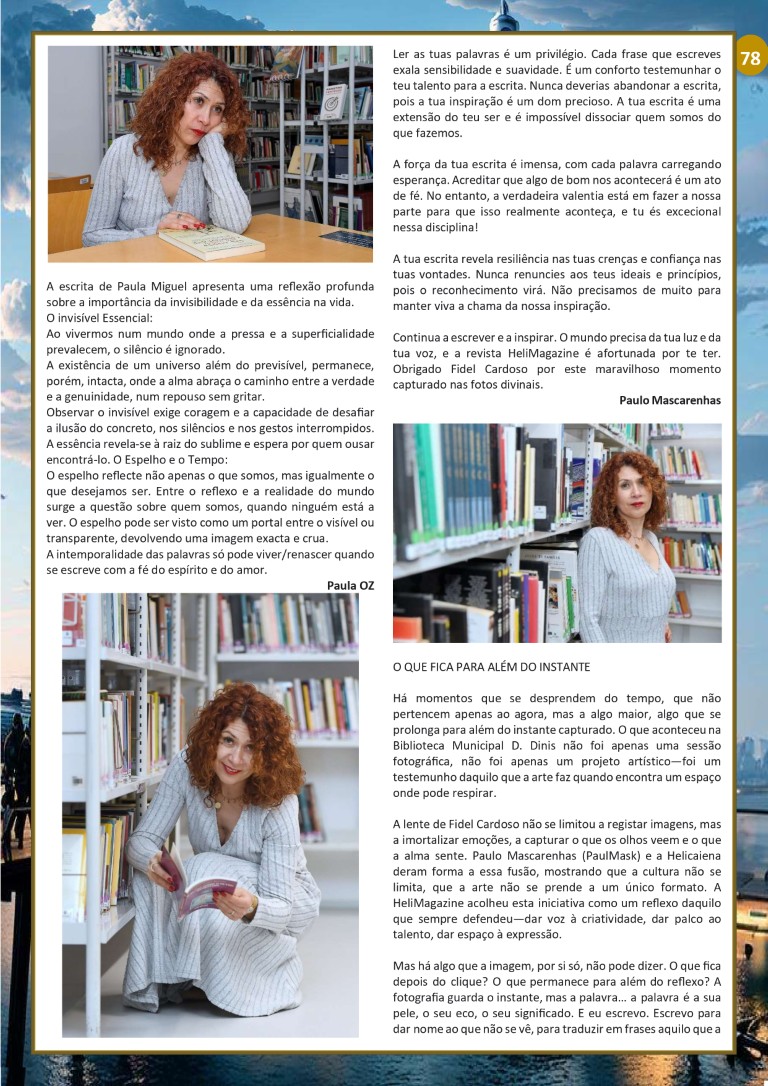 78

A escrita de Paula Miguel apresenta uma reflexão profunda sobre a importância da invisibilidade e da essência na vida.
O invisível Essencial:
Ao vivermos num mundo onde a pressa e a superficialidade prevalecem, o silêncio é ignorado.
A existência de um universo além do previsível, permanece, porém, intacta, onde a alma abraça o caminho entre a verdade e a genuinidade, num repouso sem gritar.
Observar o invisível exige coragem e a capacidade de desafiar a ilusão do concreto, nos silêncios e nos gestos interrompidos.
A essência revela-se à raiz do sublime e espera por quem ousar encontrá-lo. O Espelho e o Tempo:
O espelho reflecte não apenas o que somos, mas igualmente o que desejamos ser. Entre o reflexo e a realidade do mundo surge a questão sobre quem somos, quando ninguém está a ver. O espelho pode ser visto como um portal entre o visível ou transparente, devolvendo uma imagem exacta e crua.
A intemporalidade das palavras só pode viver/renascer quando se escreve com a fé do espírito e do amor.

Paula OZ

Ler as tuas palavras é um privilégio. Cada frase que escreves exala sensibilidade e suavidade. É um conforto testemunhar o teu talento para a escrita. Nunca deverias abandonar a escrita, pois a tua inspiração é um dom precioso. A tua escrita é uma extensão do teu ser e é impossível dissociar quem somos do que fazemos.

A força da tua escrita é imensa, com cada palavra carregando esperança. Acreditar que algo de bom nos acontecerá é um ato de fé. No entanto, a verdadeira valentia está em fazer a nossa parte para que isso realmente aconteça, e tu és excecional nessa disciplina!

A tua escrita revela resiliência nas tuas crenças e confiança nas tuas vontades. Nunca renuncies aos teus ideais e princípios, pois o reconhecimento virá. Não precisamos de muito para manter viva a chama da nossa inspiração.

Continua a escrever e a inspirar. O mundo precisa da tua luz e da tua voz, e a revista HeliMagazine é afortunada por te ter. Obrigado Fidel Cardoso por este maravilhoso momento capturado nas fotos divinais.

Paulo Mascarenhas

O QUE FICA PARA ALÉM DO INSTANTE

Há momentos que se desprendem do tempo, que não pertencem apenas ao agora, mas a algo maior, algo que se prolonga para além do instante capturado. O que aconteceu na Biblioteca Municipal D. Dinis não foi apenas uma sessão fotográfica, não foi apenas um projeto artístico—foi um testemunho daquilo que a arte faz quando encontra um espaço onde pode respirar.

A lente de Fidel Cardoso não se limitou a registar imagens, mas a imortalizar emoções, a capturar o que os olhos veem e o que a alma sente. Paulo Mascarenhas (PaulMask) e a Helicaiena deram forma a essa fusão, mostrando que a cultura não se limita, que a arte não se prende a um único formato. A HeliMagazine acolheu esta iniciativa como um reflexo daquilo que sempre defendeu—dar voz à criatividade, dar palco ao talento, dar espaço à expressão.

Mas há algo que a imagem, por si só, não pode dizer. O que fica depois do clique? O que permanece para além do reflexo? A fotografia guarda o instante, mas a palavra… a palavra é a sua pele, o seu eco, o seu significado. E eu escrevo. Escrevo para dar nome ao que não se vê, para traduzir em frases aquilo que a